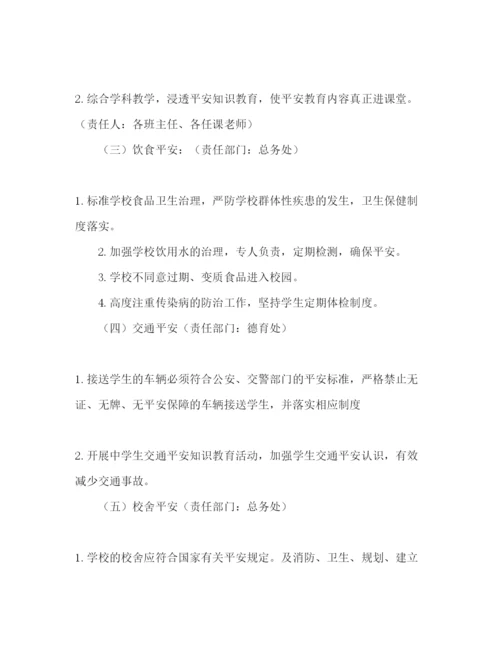 2. 综合学科教学，浸透平安知识教育，使平安教育内容真正进课堂。（责任人：各班主任、各任课老师）

（三）饮食平安：（责任部门：总务处）

1. 标准学校食品卫生治理，严防学校群体性疾患的发生，卫生保健制度落实。

2. 加强学校饮用水的治理，专人负责，定期检测，确保平安。

3. 学校不同意过期、变质食品进入校园。

4. 高度注重传染病的防治工作，坚持学生定期体检制度。

（四）交通平安（责任部门：德育处）

1. 接送学生的车辆必须符合公安、交警部门的平安标准，严格禁止无证、无牌、无平安保障的车辆接送学生，并落实相应制度

2. 开展中学生交通平安知识教育活动，加强学生交通平安认识，有效减少交通事故。

（五）校舍平安（责任部门：总务处）

1. 学校的校舍应符合国家有关平安规定。及消防、卫生、规划、建立